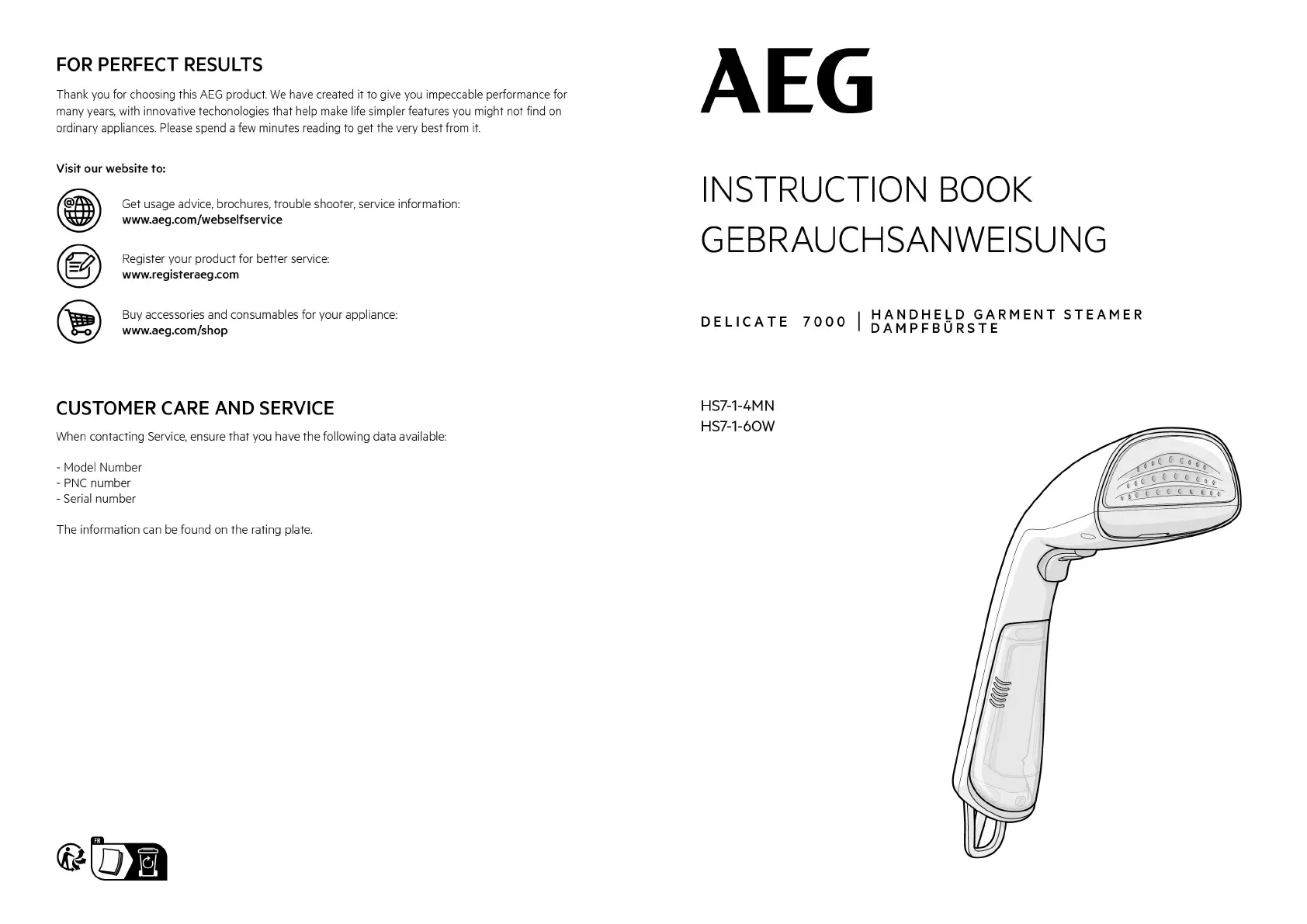 FOR PERFECT RESULTS

Thank you for choosing this AEG product. We have created it to give you impeccable performance for many years, with innovative techonologies that help make life simpler features you might not find on ordinary appliances. Please spend a few minutes reading to get the very best from it.

Visit our website to:

Get usage advice, brochures, trouble shooter, service information:
www.aeg.com/webselfservice

Register your product for better service:
www.registeraeg.com

Buy accessories and consumables for your appliance:
www.aeg.com/shop

CUSTOMER CARE AND SERVICE

When contacting Service, ensure that you have the following data available:

- Model Number
- PNC number
- Serial number

The information can be found on the rating plate.

FR

AEG

INSTRUCTION BOOK
GEBRAUCHSANWEISUNG

DELICATE 7000 | HANDHELD GARMENT STEAMER
DAMPFBÜRSTE

HS7-1-4MN
HS7-1-6OW